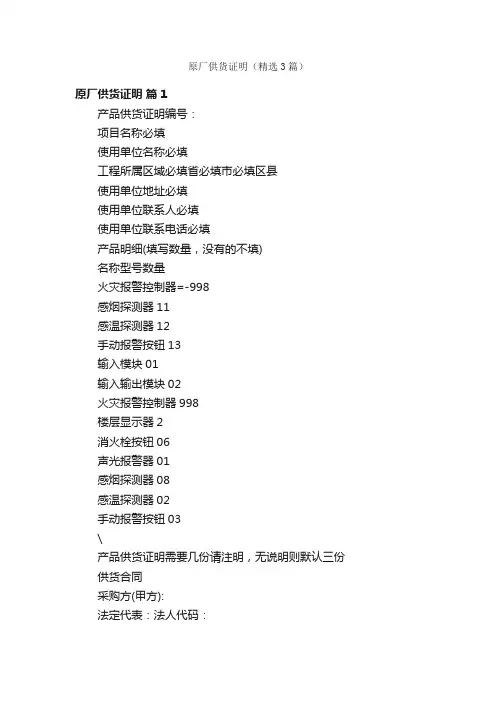 原厂供货证明（精选3篇）

原厂供货证明 篇1

产品供货证明编号：

项目名称必填

使用单位名称必填

工程所属区域必填省必填市必填区县

使用单位地址必填

使用单位联系人必填

使用单位联系电话必填

产品明细(填写数量，没有的不填)

名称型号数量

火灾报警控制器=-998

感烟探测器 11

感温探测器 12

手动报警按钮 13

输入模块 01

输入输出模块 02

火灾报警控制器 998

楼层显示器 2

消火栓按钮 06

声光报警器 01

感烟探测器 08

感温探测器 02

手动报警按钮 03

\

产品供货证明需要几份请注明，无说明则默认三份

供货合同

采购方(甲方):

法定代表：法人代码：